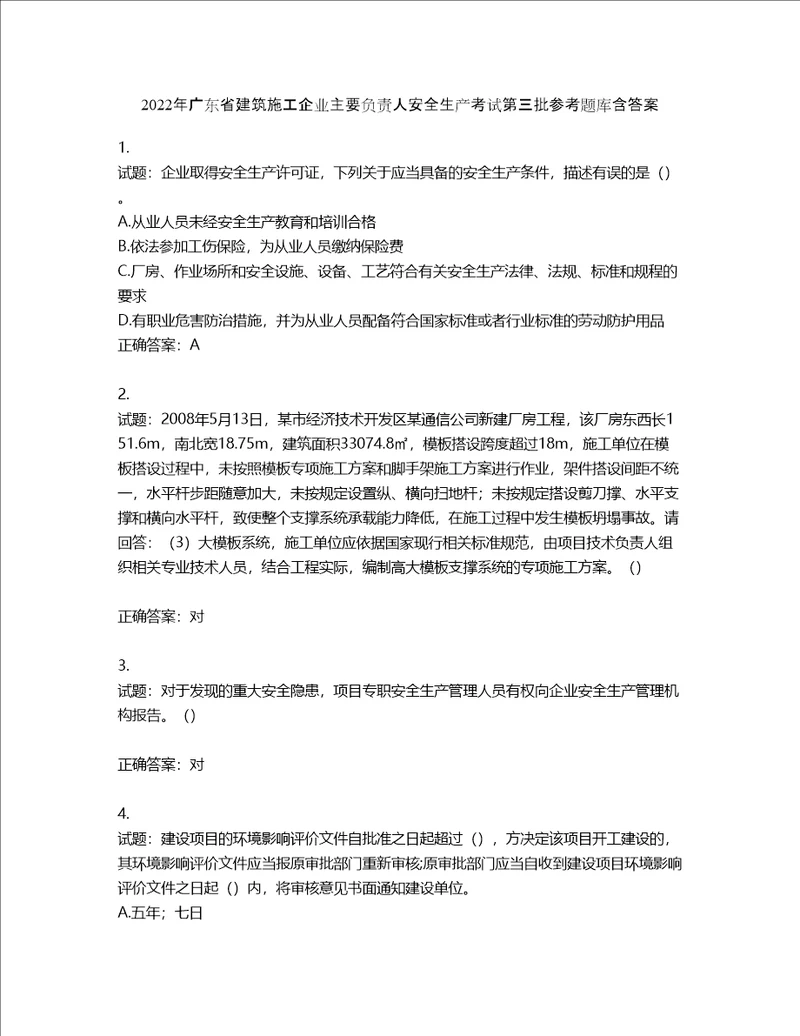 2022年广东省建筑施工企业主要负责人安全生产考试第三批参考题库含答案

1.
试题：企业取得安全生产许可证，下列关于应当具备的安全生产条件，描述有误的是（）。
A.从业人员未经安全生产教育和培训合格
B.依法参加工伤保险，为从业人员缴纳保险费
C.厂房、作业场所和安全设施、设备、工艺符合有关安全生产法律、法规、标准和规程的要求
D.有职业危害防治措施，并为从业人员配备符合国家标准或者行业标准的劳动防护用品
正确答案：A

2.
试题：2008年5月13日，某市经济技术开发区某通信公司新建厂房工程，该厂房东西长151.6m，南北宽18.75m，建筑面积33074.8㎡，模板搭设跨度超过18m，施工单位在模板搭设过程中，未按照模板专项施工方案和脚手架施工方案进行作业，架件搭设间距不统一，水平杆步距随意加大，未按规定设置纵、横向扫地杆；未按规定搭设剪刀撑、水平支撑和横向水平杆，致使整个支撑系统承载能力降低，在施工过程中发生模板坍塌事故。请回答：（3）大模板系统，施工单位应依据国家现行相关标准规范，由项目技术负责人组织相关专业技术人员，结合工程实际，编制高大模板支撑系统的专项施工方案。（）

正确答案：对

3.
试题：对于发现的重大安全隐患，项目专职安全生产管理人员有权向企业安全生产管理机构报告。（）

正确答案：对

4.
试题：建设项目的环境影响评价文件自批准之日起超过（），方决定该项目开工建设的，其环境影响评价文件应当报原审批部门重新审核;原审批部门应当自收到建设项目环境影响评价文件之日起（）内，将审核意见书面通知建设单位。
A.五年；七日